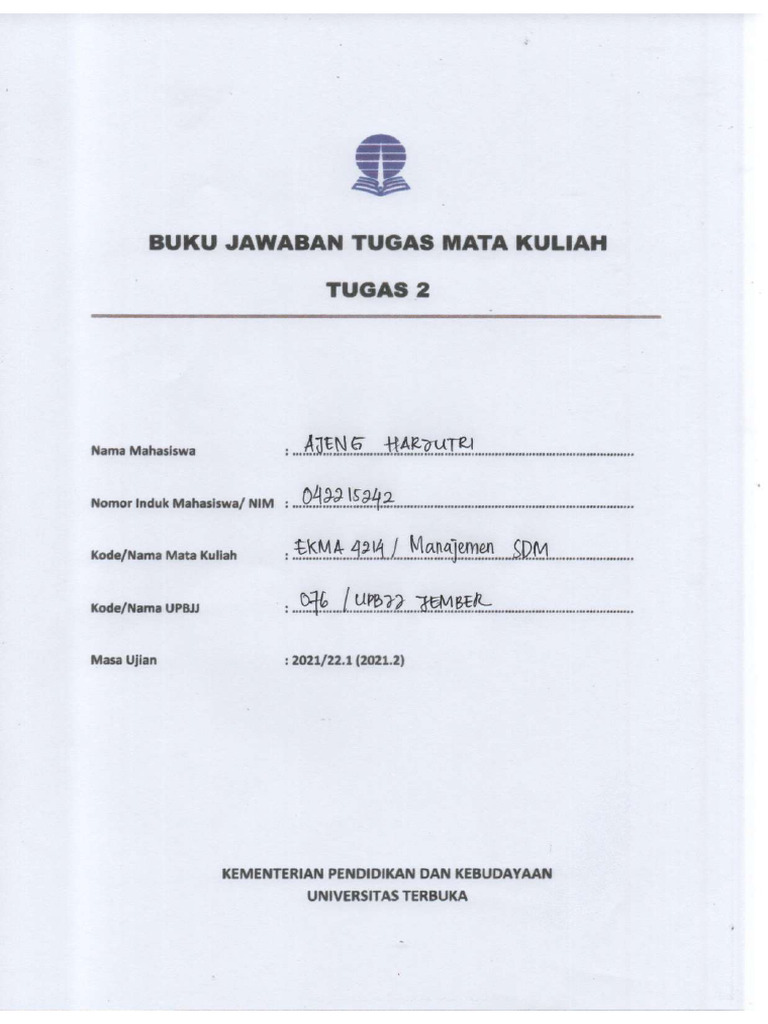 BUKU JAWABAN TUGAS MATA KULIAH

TUGAS 2

Nama Mahasiswa : AJENG HARJUTRI

Nomor Induk Mahasiswa/ NIM : 042215242

Kode/Nama Mata Kuliah : EKMA 4214 / Manajemen SDM

Kode/Nama UPBJJ : 076 / UPBJJ JEMBER

Masa Ujian : 2021/22.1 (2021.2)

KEMENTERIAN PENDIDIKAN DAN KEBUDAYAAN
UNIVERSITAS TERBUKA